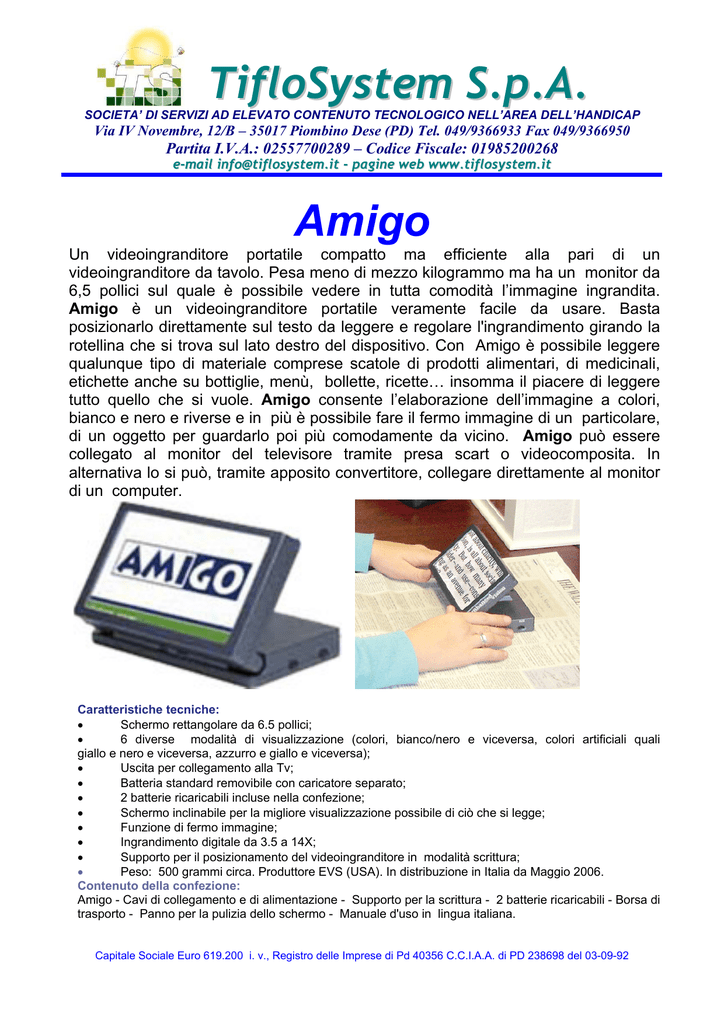 TS TifloSystem S.p.A.

SOCIETA' DI SERVIZI AD ELEVATO CONTENUTO TECNOLOGICO NELL'AREA DELL'HANDICAP
Via IV Novembre, 12/B – 35017 Piombino Dese (PD) Tel. 049/9366933 Fax 049/9366950
Partita I.V.A.: 02557700289 – Codice Fiscale: 01985200268
e-mail info@tiflosystem.it - pagine web www.tiflosystem.it

Amigo

Un videoingranditore portatile compatto ma efficiente alla pari di un videoingranditore da tavolo. Pesa meno di mezzo kilogrammo ma ha un monitor da 6,5 pollici sul quale è possibile vedere in tutta comodità l'immagine ingrandita. Amigo è un videoingranditore portatile veramente facile da usare. Basta posizionarlo direttamente sul testo da leggere e regolare l'ingrandimento girando la rotellina che si trova sul lato destro del dispositivo. Con Amigo è possibile leggere qualunque tipo di materiale comprese scatole di prodotti alimentari, di medicinali, etichette anche su bottiglie, menù, bollette, ricette… insomma il piacere di leggere tutto quello che si vuole. Amigo consente l'elaborazione dell'immagine a colori, bianco e nero e riverse e in più è possibile fare il fermo immagine di un particolare, di un oggetto per guardarlo poi più comodamente da vicino. Amigo può essere collegato al monitor del televisore tramite presa scart o videocomposita. In alternativa lo si può, tramite apposito convertitore, collegare direttamente al monitor di un computer.

AMIGO

Caratteristiche tecniche:
• Schermo rettangolare da 6.5 pollici;
• 6 diverse modalità di visualizzazione (colori, bianco/nero e viceversa, colori artificiali quali giallo e nero e viceversa, azzurro e giallo e viceversa);
• Uscita per collegamento alla Tv;
• Batteria standard removibile con caricatore separato;
• 2 batterie ricaricabili incluse nella confezione;
• Schermo inclinabile per la migliore visualizzazione possibile di ciò che si legge;
• Funzione di fermo immagine;
• Ingrandimento digitale da 3.5 a 14X;
• Supporto per il posizionamento del videoingranditore in modalità scrittura;
• Peso: 500 grammi circa. Produttore EVS (USA). In distribuzione in Italia da Maggio 2006.
Contenuto della confezione:
Amigo - Cavi di collegamento e di alimentazione - Supporto per la scrittura - 2 batterie ricaricabili - Borsa di trasporto - Panno per la pulizia dello schermo - Manuale d'uso in lingua italiana.

Capitale Sociale Euro 619.200 i. v., Registro delle Imprese di Pd 40356 C.C.I.A.A. di PD 238698 del 03-09-92